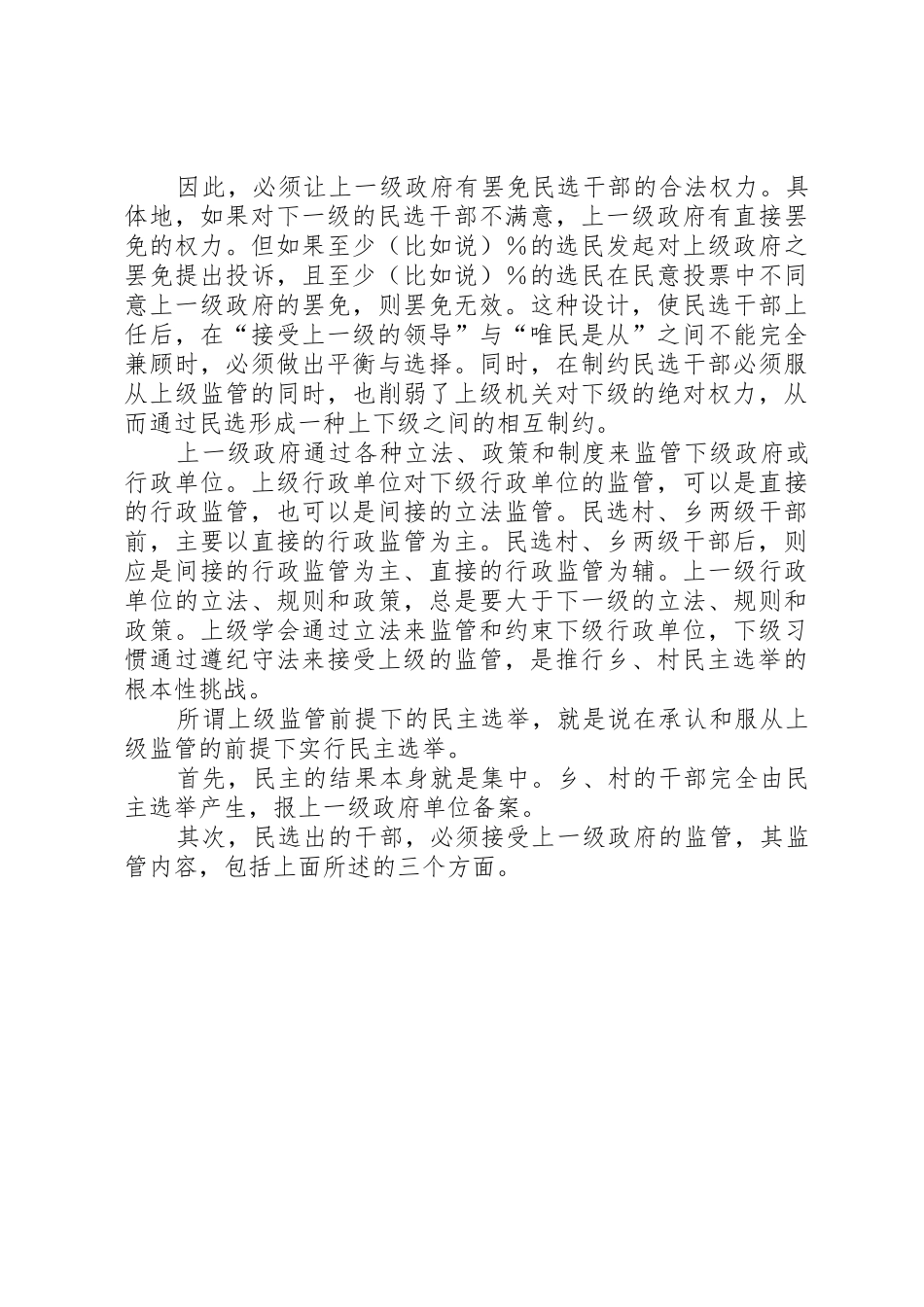 因此，必须让上一级政府有罢免民选干部的合法权力。具体地，如果对下一级的民选干部不满意，上一级政府有直接罢免的权力。但如果至少（比如说）%的选民发起对上级政府之罢免提出投诉，且至少（比如说）%的选民在民意投票中不同意上一级政府的罢免，则罢免无效。这种设计，使民选干部上任后，在“接受上一级的领导”与“唯民是从”之间不能完全兼顾时，必须做出平衡与选择。同时，在制约民选干部必须服从上级监管的同时，也削弱了上级机关对下级的绝对权力，从而通过民选形成一种上下级之间的相互制约。

上一级政府通过各种立法、政策和制度来监管下级政府或行政单位。上级行政单位对下级行政单位的监管，可以是直接的行政监管，也可以是间接的立法监管。民选村、乡两级干部前，主要以直接的行政监管为主。民选村、乡两级干部后，则应是间接的行政监管为主、直接的行政监管为辅。上一级行政单位的立法、规则和政策，总是要大于下一级的立法、规则和政策。上级学会通过立法来监管和约束下级行政单位，下级习惯通过遵纪守法来接受上级的监管，是推行乡、村民主选举的根本性挑战。

所谓上级监管前提下的民主选举，就是说在承认和服从上级监管的前提下实行民主选举。

首先，民主的结果本身就是集中。乡、村的干部完全由民主选举产生，报上一级政府单位备案。

其次，民选出的干部，必须接受上一级政府的监管，其监管内容，包括上面所述的三个方面。